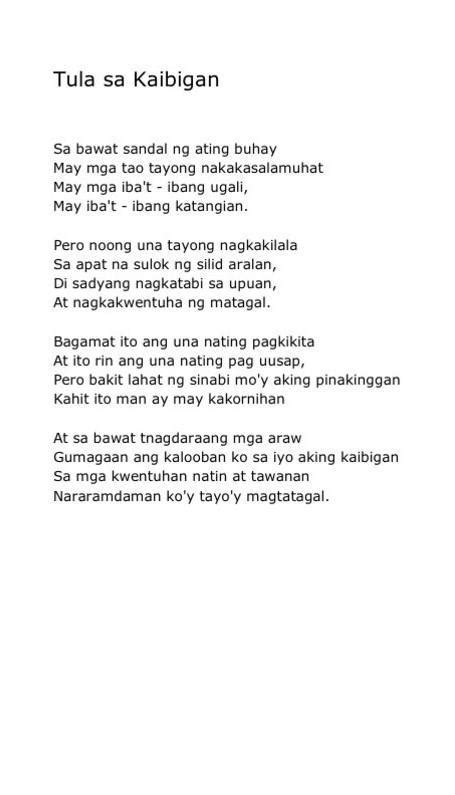 Tula sa Kaibigan

Sa bawat sandal ng ating buhay
May mga tao tayong nakakasalamuhat
May mga iba't - ibang ugali,
May iba't - ibang katangian.

Pero noong una tayong nagkakilala
Sa apat na sulok ng silid aralan,
Di sadyang nagkatabi sa upuan,
At nagkakwentuha ng matagal.

Bagamat ito ang una nating pagkikita
At ito rin ang una nating pag uusap,
Pero bakit lahat ng sinabi mo'y aking pinakinggan
Kahit ito man ay may kakornihan

At sa bawat tnagdaraang mga araw
Gumagaan ang kalooban ko sa iyo aking kaibigan
Sa mga kwentuhan natin at tawanan
Nararamdaman ko'y tayo'y magtatagal.